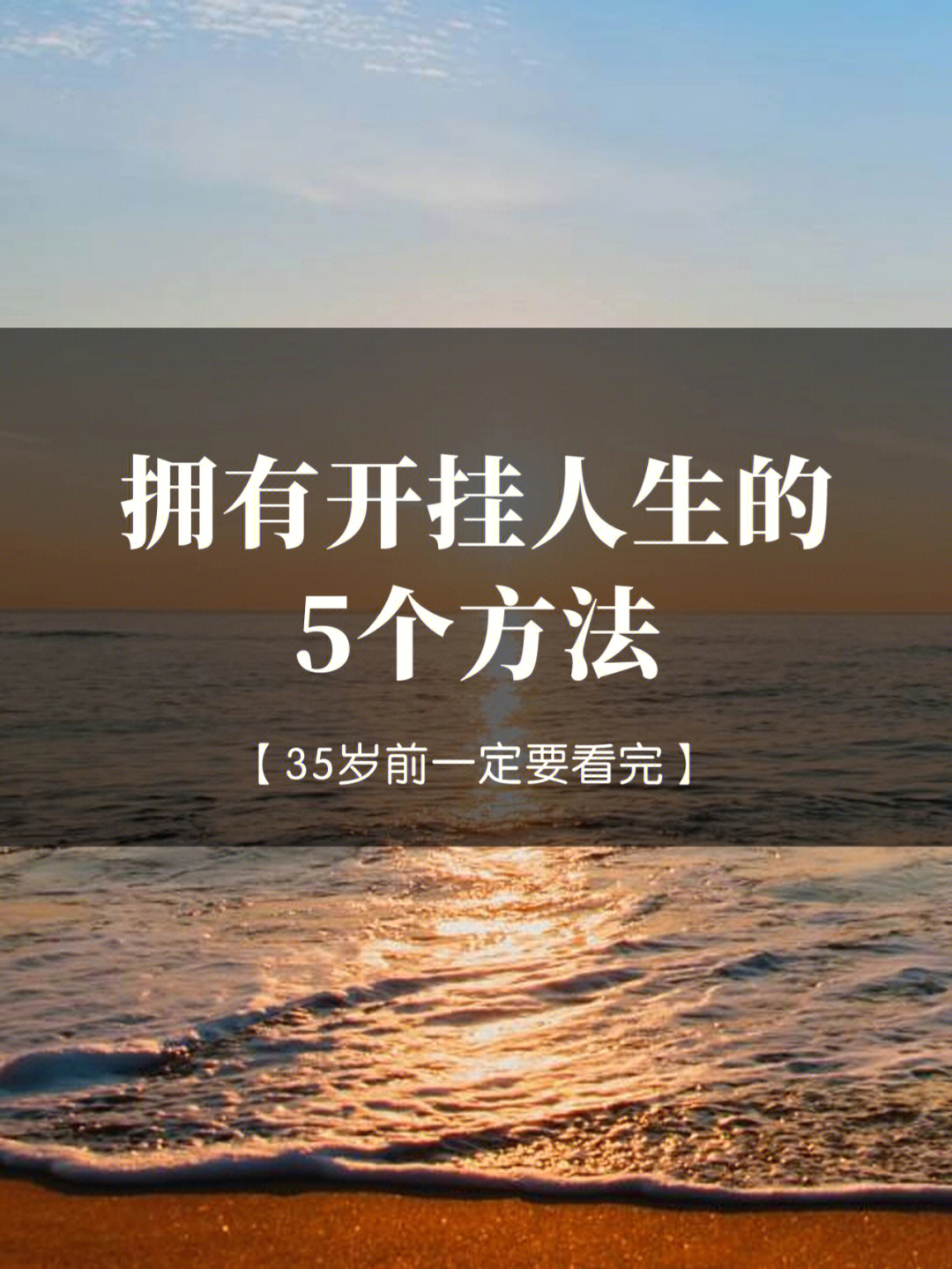 拥有开挂人生的
5个方法

【35岁前一定要看完】